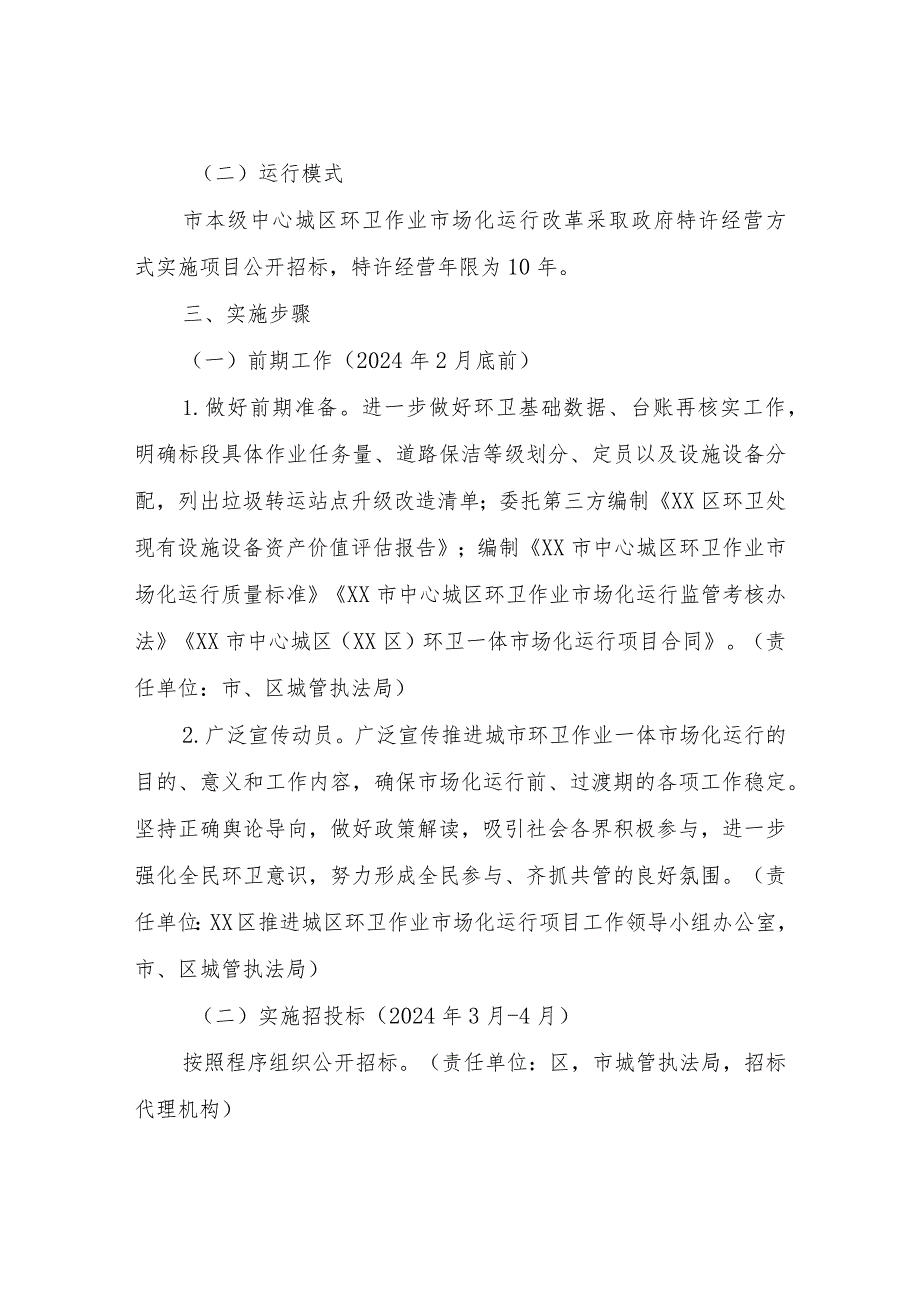 （二）运行模式

市本级中心城区环卫作业市场化运行改革采取政府特许经营方式实施项目公开招标，特许经营年限为10年。

三、实施步骤

（一）前期工作（2024年2月底前）

1.做好前期准备。进一步做好环卫基础数据、台账再核实工作，明确标段具体作业任务量、道路保洁等级划分、定员以及设施设备分配，列出垃圾转运站点升级改造清单；委托第三方编制《XX区环卫处现有设施设备资产价值评估报告》；编制《XX市中心城区环卫作业市场化运行质量标准》《XX市中心城区环卫作业市场化运行监管考核办法》《XX市中心城区（XX区）环卫一体市场化运行项目合同》。（责任单位：市、区城管执法局）

2.广泛宣传动员。广泛宣传推进城市环卫作业一体市场化运行的目的、意义和工作内容，确保市场化运行前、过渡期的各项工作稳定。坚持正确舆论导向，做好政策解读，吸引社会各界积极参与，进一步强化全民环卫意识，努力形成全民参与、齐抓共管的良好氛围。（责任单位:XX区推进城区环卫作业市场化运行项目工作领导小组办公室，市、区城管执法局）

（二）实施招投标（2024年3月-4月）

按照程序组织公开招标。（责任单位：区，市城管执法局，招标代理机构）